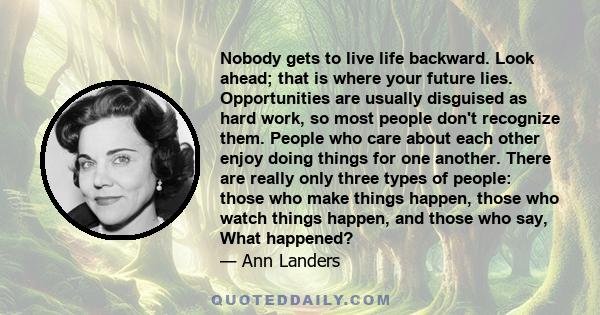 Nobody gets to live life backward. Look ahead; that is where your future lies. Opportunities are usually disguised as hard work, so most people don't recognize them. People who care about each other enjoy doing things for one another. There are really only three types of people: those who make things happen, those who watch things happen, and those who say, What happened?
— Ann Landers

QUOTEDDAILY.COM